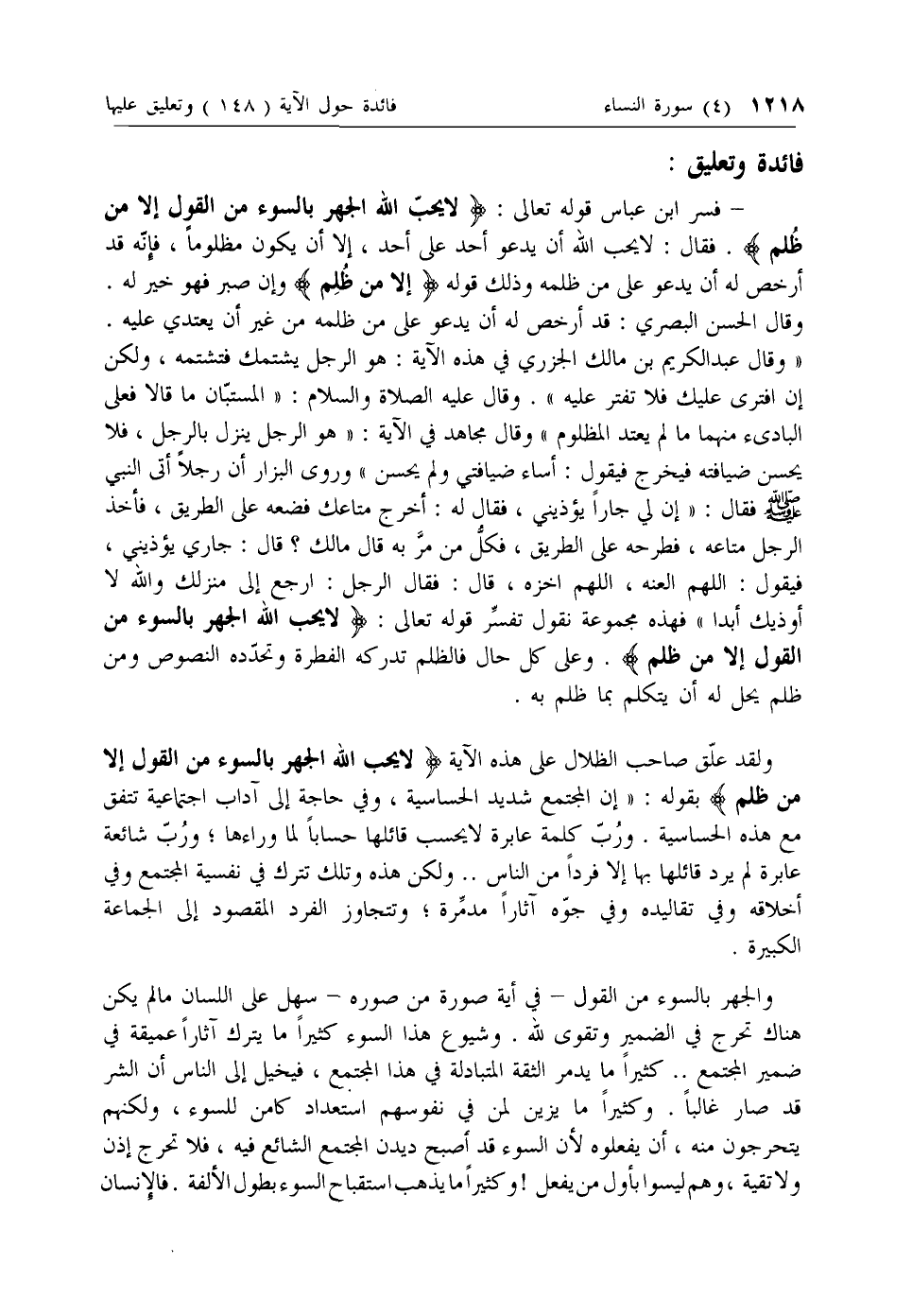 ١٢١٨ (٤) سورة النساء فائدة حول الآية ( ١٤٨ ) وتعليق عليها

فائدة وتعليق :

– فسر ابن عباس قوله تعالى : ﴿ لايحبّ الله الجهر بالسوء من القول إلا من ظُلم ﴾ . فقال : لايحب الله أن يدعو أحد على أحد ، إلا أن يكون مظلوماً ، فإنّه قد أرخص له أن يدعو على من ظلمه وذلك قوله ﴿ إلا من ظُلِم ﴾ وإن صبر فهو خير له . وقال الحسن البصري : قد أرخص له أن يدعو على من ظلمه من غير أن يعتدي عليه . « وقال عبدالكريم بن مالك الجزري في هذه الآية : هو الرجل يشتمك فتشتمه ، ولكن إن افترى عليك فلا تفتر عليه » . وقال عليه الصلاة والسلام : « المستبّان ما قالا فعلى البادىء منهما ما لم يعتد المظلوم » وقال مجاهد في الآية : « هو الرجل ينزل بالرجل ، فلا يحسن ضيافته فيخرج فيقول : أساء ضيافتي ولم يحسن » وروى البزار أن رجلاً أتى النبي ﷺ فقال : « إن لي جاراً يؤذيني ، فقال له : أخرج متاعك فضعه على الطريق ، فأخذ الرجل متاعه ، فطرحه على الطريق ، فكلُّ من مرَّ به قال مالك ؟ قال : جاري يؤذيني ، فيقول : اللهم العنه ، اللهم اخزه ، قال : فقال الرجل : ارجع إلى منزلك والله لا أوذيك أبدا » فهذه مجموعة نقول تفسِّر قوله تعالى : ﴿ لايحب الله الجهر بالسوء من القول إلا من ظلم ﴾ . وعلى كل حال فالظلم تدركه الفطرة وتحدّده النصوص ومن ظلم يحل له أن يتكلم بما ظلم به .

ولقد علّق صاحب الظلال على هذه الآية ﴿ لايحب الله الجهر بالسوء من القول إلا من ظلم ﴾ بقوله : « إن المجتمع شديد الحساسية ، وفي حاجة إلى آداب اجتماعية تتفق مع هذه الحساسية . ورُبّ كلمة عابرة لايحسب قائلها حساباً لما وراءها ؛ ورُبّ شائعة عابرة لم يرد قائلها بها إلا فرداً من الناس .. ولكن هذه وتلك تترك في نفسية المجتمع وفي أخلاقه وفي تقاليده وفي جوّه آثاراً مدمِّرة ؛ وتتجاوز الفرد المقصود إلى الجماعة الكبيرة .

والجهر بالسوء من القول – في أية صورة من صوره – سهل على اللسان مالم يكن هناك تحرج في الضمير وتقوى لله . وشيوع هذا السوء كثيراً ما يترك آثاراً عميقة في ضمير المجتمع .. كثيراً ما يدمر الثقة المتبادلة في هذا المجتمع ، فيخيل إلى الناس أن الشر قد صار غالباً . وكثيراً ما يزين لمن في نفوسهم استعداد كامن للسوء ، ولكنهم يتحرجون منه ، أن يفعلوه لأن السوء قد أصبح ديدن المجتمع الشائع فيه ، فلا تحرج إذن ولا تقية ، وهم ليسوا بأول من يفعل ! وكثيراً ما يذهب استقباح السوء بطول الألفة . فالإنسان